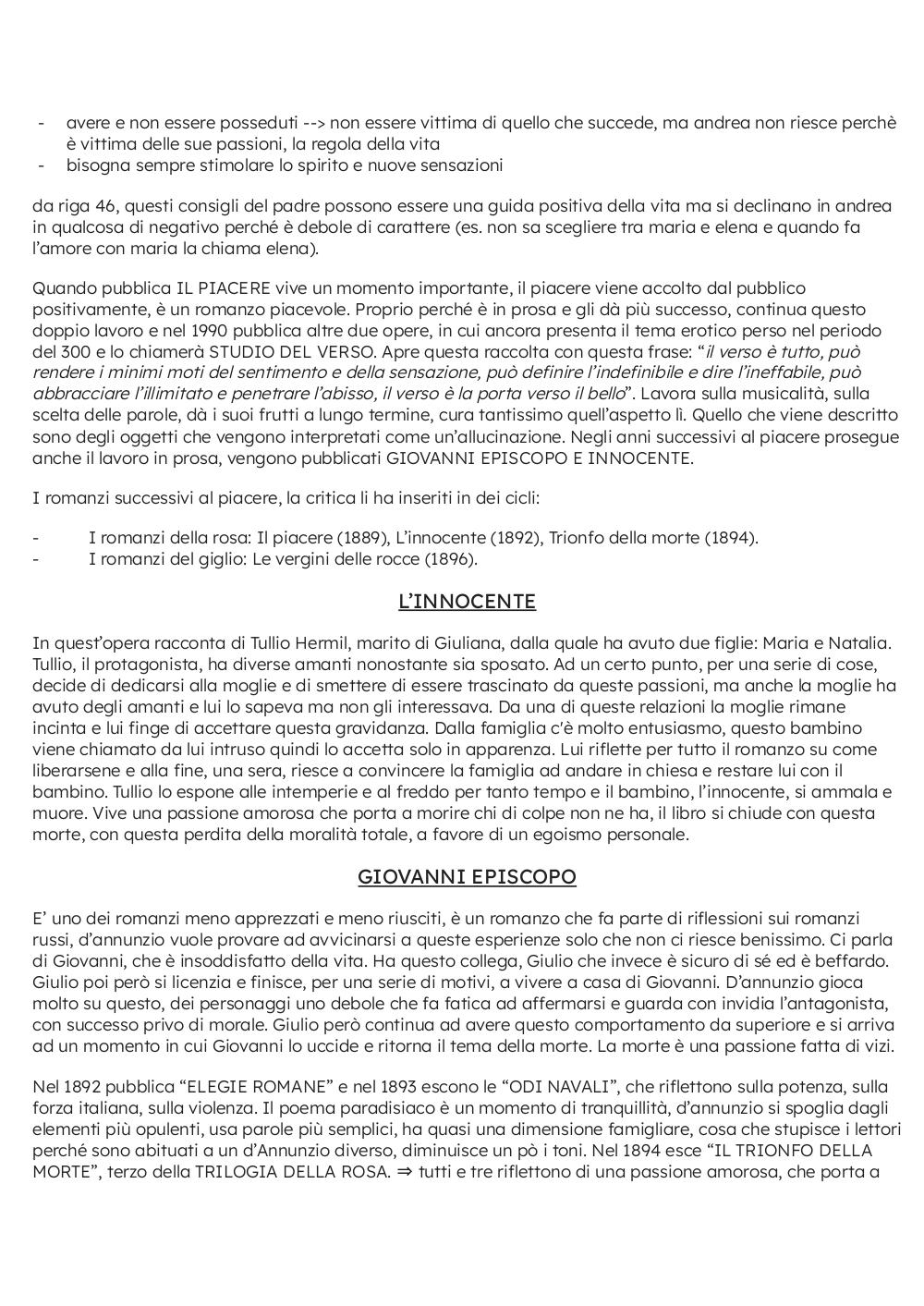 - avere e non essere posseduti --> non essere vittima di quello che succede, ma andrea non riesce perchè è vittima delle sue passioni, la regola della vita
- bisogna sempre stimolare lo spirito e nuove sensazioni

da riga 46, questi consigli del padre possono essere una guida positiva della vita ma si declinano in andrea in qualcosa di negativo perché è debole di carattere (es. non sa scegliere tra maria e elena e quando fa l'amore con maria la chiama elena).

Quando pubblica IL PIACERE vive un momento importante, il piacere viene accolto dal pubblico positivamente, è un romanzo piacevole. Proprio perché è in prosa e gli dà più successo, continua questo doppio lavoro e nel 1990 pubblica altre due opere, in cui ancora presenta il tema erotico perso nel periodo del 300 e lo chiamerà STUDIO DEL VERSO. Apre questa raccolta con questa frase: "il verso è tutto, può rendere i minimi moti del sentimento e della sensazione, può definire l'indefinibile e dire l'ineffabile, può abbracciare l'illimitato e penetrare l'abisso, il verso è la porta verso il bello". Lavora sulla musicalità, sulla scelta delle parole, dà i suoi frutti a lungo termine, cura tantissimo quell'aspetto lì. Quello che viene descritto sono degli oggetti che vengono interpretati come un'allucinazione. Negli anni successivi al piacere prosegue anche il lavoro in prosa, vengono pubblicati GIOVANNI EPISCOPO E INNOCENTE.

I romanzi successivi al piacere, la critica li ha inseriti in dei cicli:

- I romanzi della rosa: Il piacere (1889), L'innocente (1892), Trionfo della morte (1894).
- I romanzi del giglio: Le vergini delle rocce (1896).

L'INNOCENTE

In quest'opera racconta di Tullio Hermil, marito di Giuliana, dalla quale ha avuto due figlie: Maria e Natalia. Tullio, il protagonista, ha diverse amanti nonostante sia sposato. Ad un certo punto, per una serie di cose, decide di dedicarsi alla moglie e di smettere di essere trascinato da queste passioni, ma anche la moglie ha avuto degli amanti e lui lo sapeva ma non gli interessava. Da una di queste relazioni la moglie rimane incinta e lui finge di accettare questa gravidanza. Dalla famiglia c'è molto entusiasmo, questo bambino viene chiamato da lui intruso quindi lo accetta solo in apparenza. Lui riflette per tutto il romanzo su come liberarsene e alla fine, una sera, riesce a convincere la famiglia ad andare in chiesa e restare lui con il bambino. Tullio lo espone alle intemperie e al freddo per tanto tempo e il bambino, l'innocente, si ammala e muore. Vive una passione amorosa che porta a morire chi di colpe non ne ha, il libro si chiude con questa morte, con questa perdita della moralità totale, a favore di un egoismo personale.

GIOVANNI EPISCOPO

E' uno dei romanzi meno apprezzati e meno riusciti, è un romanzo che fa parte di riflessioni sui romanzi russi, d'annunzio vuole provare ad avvicinarsi a queste esperienze solo che non ci riesce benissimo. Ci parla di Giovanni, che è insoddisfatto della vita. Ha questo collega, Giulio che invece è sicuro di sé ed è beffardo. Giulio poi però si licenzia e finisce, per una serie di motivi, a vivere a casa di Giovanni. D'annunzio gioca molto su questo, dei personaggi uno debole che fa fatica ad affermarsi e guarda con invidia l'antagonista, con successo privo di morale. Giulio però continua ad avere questo comportamento da superiore e si arriva ad un momento in cui Giovanni lo uccide e ritorna il tema della morte. La morte è una passione fatta di vizi.

Nel 1892 pubblica "ELEGIE ROMANE" e nel 1893 escono le "ODI NAVALI", che riflettono sulla potenza, sulla forza italiana, sulla violenza. Il poema paradisiaco è un momento di tranquillità, d'annunzio si spoglia dagli elementi più opulenti, usa parole più semplici, ha quasi una dimensione famigliare, cosa che stupisce i lettori perché sono abituati a un d'Annunzio diverso, diminuisce un pò i toni. Nel 1894 esce "IL TRIONFO DELLA MORTE", terzo della TRILOGIA DELLA ROSA. ⇒ tutti e tre riflettono di una passione amorosa, che porta a